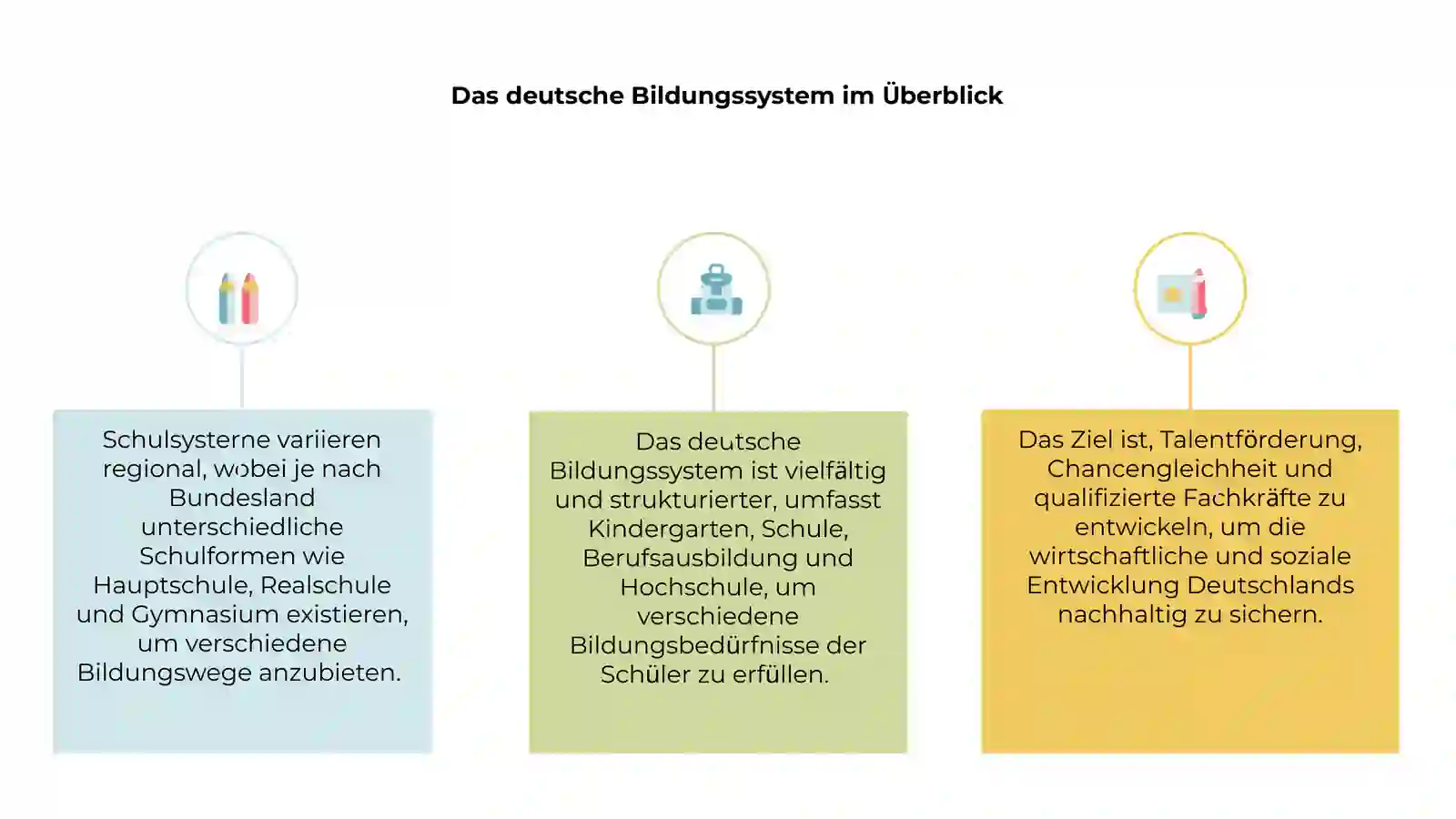 Das deutsche Bildungssystem im Überblick

Schulsysterne variieren regional, wobei je nach Bundesland unterschiedliche Schulformen wie Hauptschule, Realschule und Gymnasium existieren, um verschiedene Bildungswege anzubieten.

Das deutsche Bildungssystem ist vielfältig und strukturierter, umfasst Kindergarten, Schule, Berufsausbildung und Hochschule, um verschiedene Bildungsbedürfnisse der Schüler zu erfüllen.

Das Ziel ist, Talentförderung, Chancengleichheit und qualifizierte Fachkräfte zu entwickeln, um die wirtschaftliche und soziale Entwicklung Deutschlands nachhaltig zu sichern.